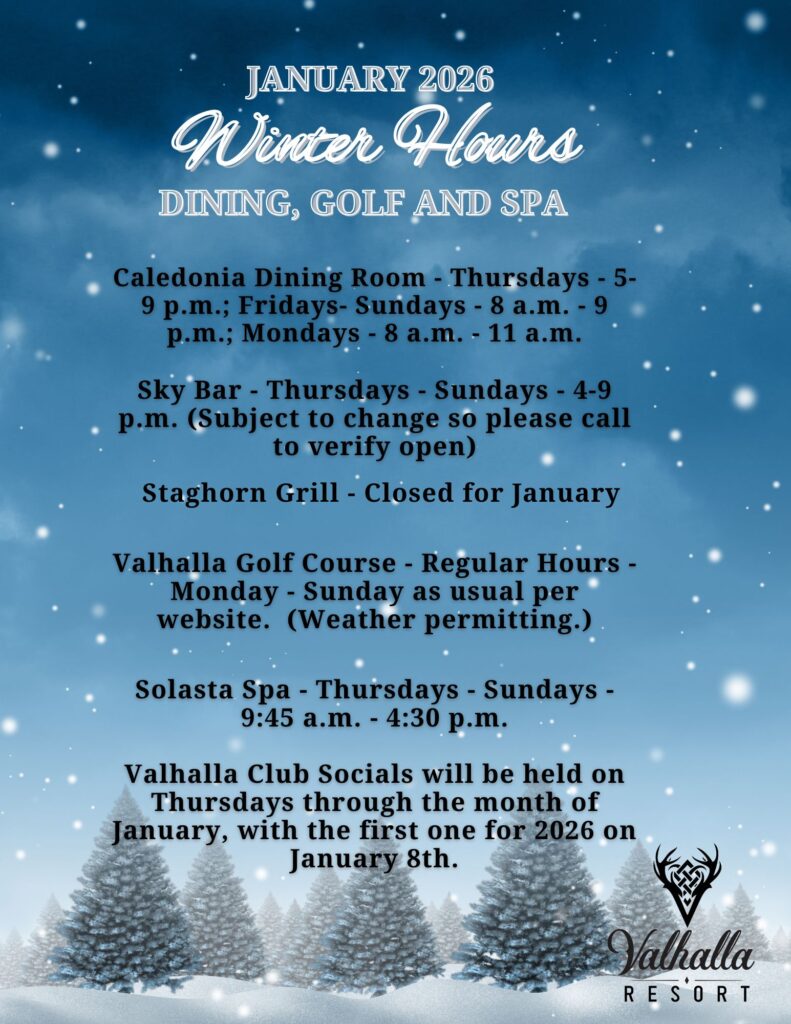 JANUARY 2026

Winter Hours

DINING, GOLF AND SPA

Caledonia Dining Room - Thursdays - 5-9 p.m.; Fridays- Sundays - 8 a.m. - 9 p.m.; Mondays - 8 a.m. - 11 a.m.

Sky Bar - Thursdays - Sundays - 4-9 p.m. (Subject to change so please call to verify open)

Staghorn Grill - Closed for January

Valhalla Golf Course - Regular Hours - Monday - Sunday as usual per website. (Weather permitting.)

Solasta Spa - Thursdays - Sundays - 9:45 a.m. - 4:30 p.m.

Valhalla Club Socials will be held on Thursdays through the month of January, with the first one for 2026 on January 8th.

Valhalla
RESORT